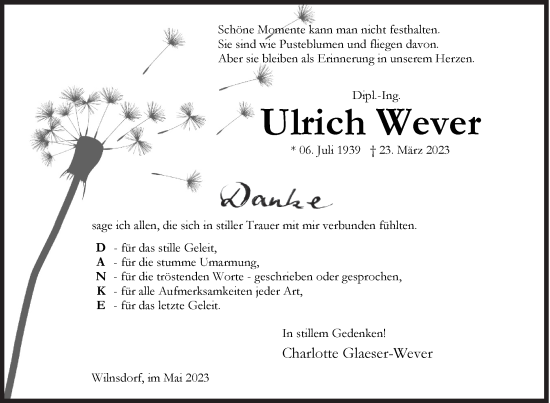 Schöne Momente kann man nicht festhalten.
Sie sind wie Pusteblumen und fliegen davon.
Aber sie bleiben als Erinnerung in unserem Herzen.

Dipl.-Ing.
Ulrich Wever
* 06. Juli 1939 † 23. März 2023

Danke

sage ich allen, die sich in stiller Trauer mit mir verbunden fühlten.

D - für das stille Geleit,
A - für die stumme Umarmung,
N - für die tröstenden Worte - geschrieben oder gesprochen,
K - für alle Aufmerksamkeiten jeder Art,
E - für das letzte Geleit.

In stillem Gedenken!
Charlotte Glaeser-Wever

Wilnsdorf, im Mai 2023